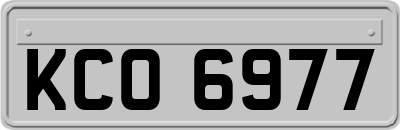 KCO 6977